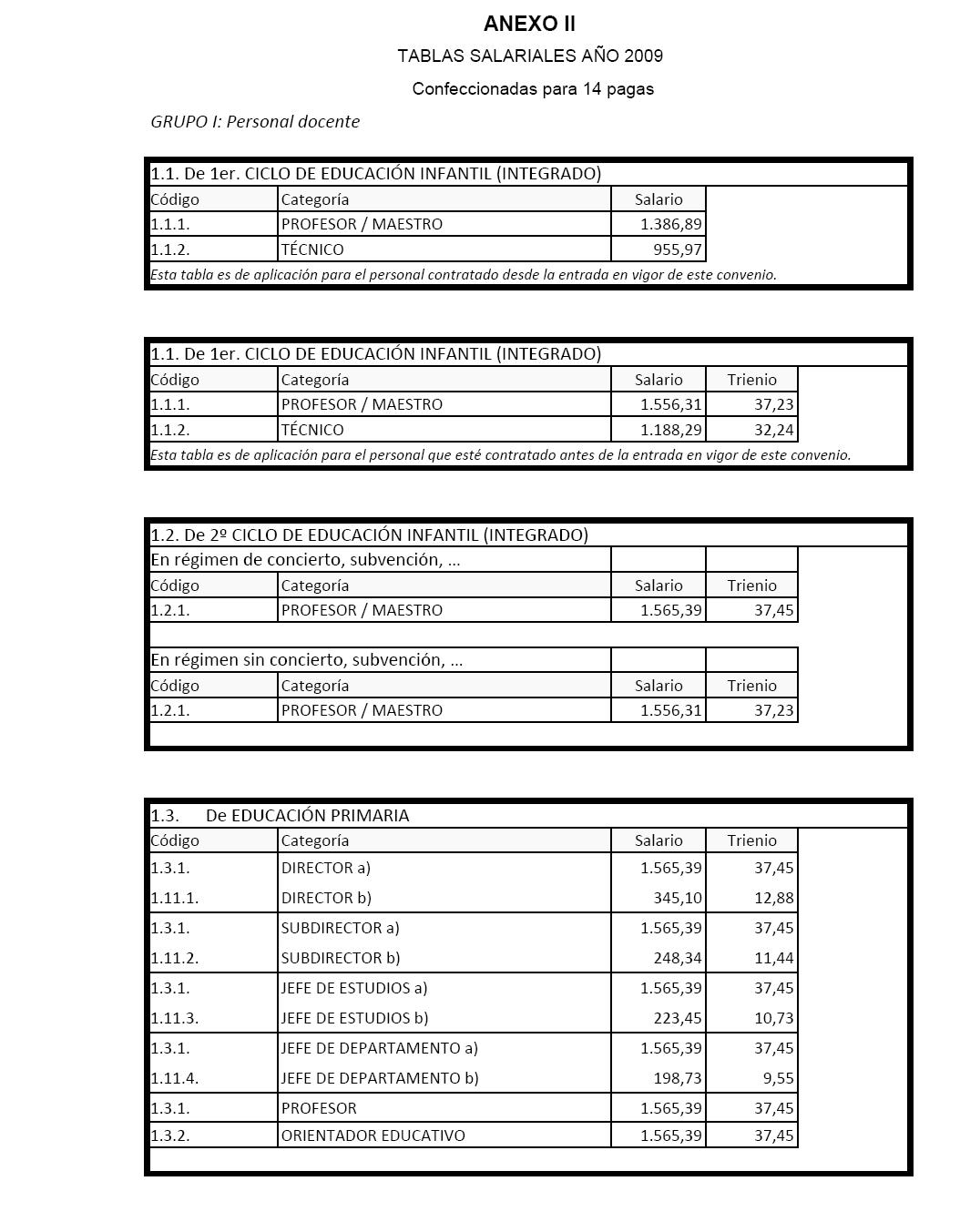 ANEXO II

TABLAS SALARIALES AÑO 2009

Confeccionadas para 14 pagas

GRUPO I: Personal docente

1.1. De 1er. CICLO DE EDUCACIÓN INFANTIL (INTEGRADO)

| Código | Categoría | Salario |
|---|---|---|
| 1.1.1. | PROFESOR / MAESTRO | 1.386,89 |
| 1.1.2. | TÉCNICO | 955,97 |

Esta tabla es de aplicación para el personal contratado desde la entrada en vigor de este convenio.

1.1. De 1er. CICLO DE EDUCACIÓN INFANTIL (INTEGRADO)

| Código | Categoría | Salario | Trienio |
|---|---|---|---|
| 1.1.1. | PROFESOR / MAESTRO | 1.556,31 | 37,23 |
| 1.1.2. | TÉCNICO | 1.188,29 | 32,24 |

Esta tabla es de aplicación para el personal que esté contratado antes de la entrada en vigor de este convenio.

1.2. De 2º CICLO DE EDUCACIÓN INFANTIL (INTEGRADO)

En régimen de concierto, subvención, ...

| Código | Categoría | Salario | Trienio |
|---|---|---|---|
| 1.2.1. | PROFESOR / MAESTRO | 1.565,39 | 37,45 |

En régimen sin concierto, subvención, ...

| Código | Categoría | Salario | Trienio |
|---|---|---|---|
| 1.2.1. | PROFESOR / MAESTRO | 1.556,31 | 37,23 |

1.3. De EDUCACIÓN PRIMARIA

| Código | Categoría | Salario | Trienio |
|---|---|---|---|
| 1.3.1. | DIRECTOR a) | 1.565,39 | 37,45 |
| 1.11.1. | DIRECTOR b) | 345,10 | 12,88 |
| 1.3.1. | SUBDIRECTOR a) | 1.565,39 | 37,45 |
| 1.11.2. | SUBDIRECTOR b) | 248,34 | 11,44 |
| 1.3.1. | JEFE DE ESTUDIOS a) | 1.565,39 | 37,45 |
| 1.11.3. | JEFE DE ESTUDIOS b) | 223,45 | 10,73 |
| 1.3.1. | JEFE DE DEPARTAMENTO a) | 1.565,39 | 37,45 |
| 1.11.4. | JEFE DE DEPARTAMENTO b) | 198,73 | 9,55 |
| 1.3.1. | PROFESOR | 1.565,39 | 37,45 |
| 1.3.2. | ORIENTADOR EDUCATIVO | 1.565,39 | 37,45 |